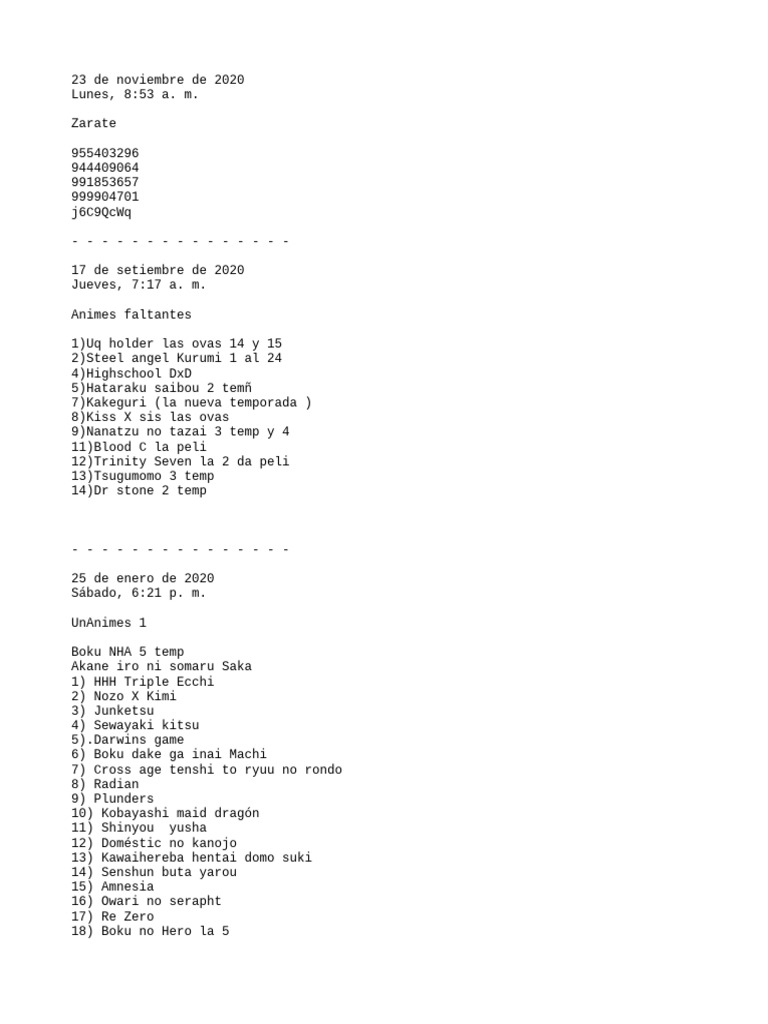 23 de noviembre de 2020
Lunes, 8:53 a. m.

Zarate

955403296
944409064
991853657
999904701
j6C9QcWq

- - - - - - - - - - - - - - -

17 de setiembre de 2020
Jueves, 7:17 a. m.

Animes faltantes

1)Uq holder las ovas 14 y 15
2)Steel angel Kurumi 1 al 24
4)Highschool DxD
5)Hataraku saibou 2 temñ
7)Kakeguri (la nueva temporada )
8)Kiss X sis las ovas
9)Nanatzu no tazai 3 temp y 4
11)Blood C la peli
12)Trinity Seven la 2 da peli
13)Tsugumomo 3 temp
14)Dr stone 2 temp

- - - - - - - - - - - - - - -

25 de enero de 2020
Sábado, 6:21 p. m.

UnAnimes 1

Boku NHA 5 temp
Akane iro ni somaru Saka
1) HHH Triple Ecchi
2) Nozo X Kimi
3) Junketsu
4) Sewayaki kitsu
5).Darwins game
6) Boku dake ga inai Machi
7) Cross age tenshi to ryuu no rondo
8) Radian
9) Plunders
10) Kobayashi maid dragón
11) Shinyou  yusha
12) Doméstic no kanojo
13) Kawaihereba hentai domo suki
14) Senshun buta yarou
15) Amnesia
16) Owari no serapht
17) Re Zero
18) Boku no Hero la 5